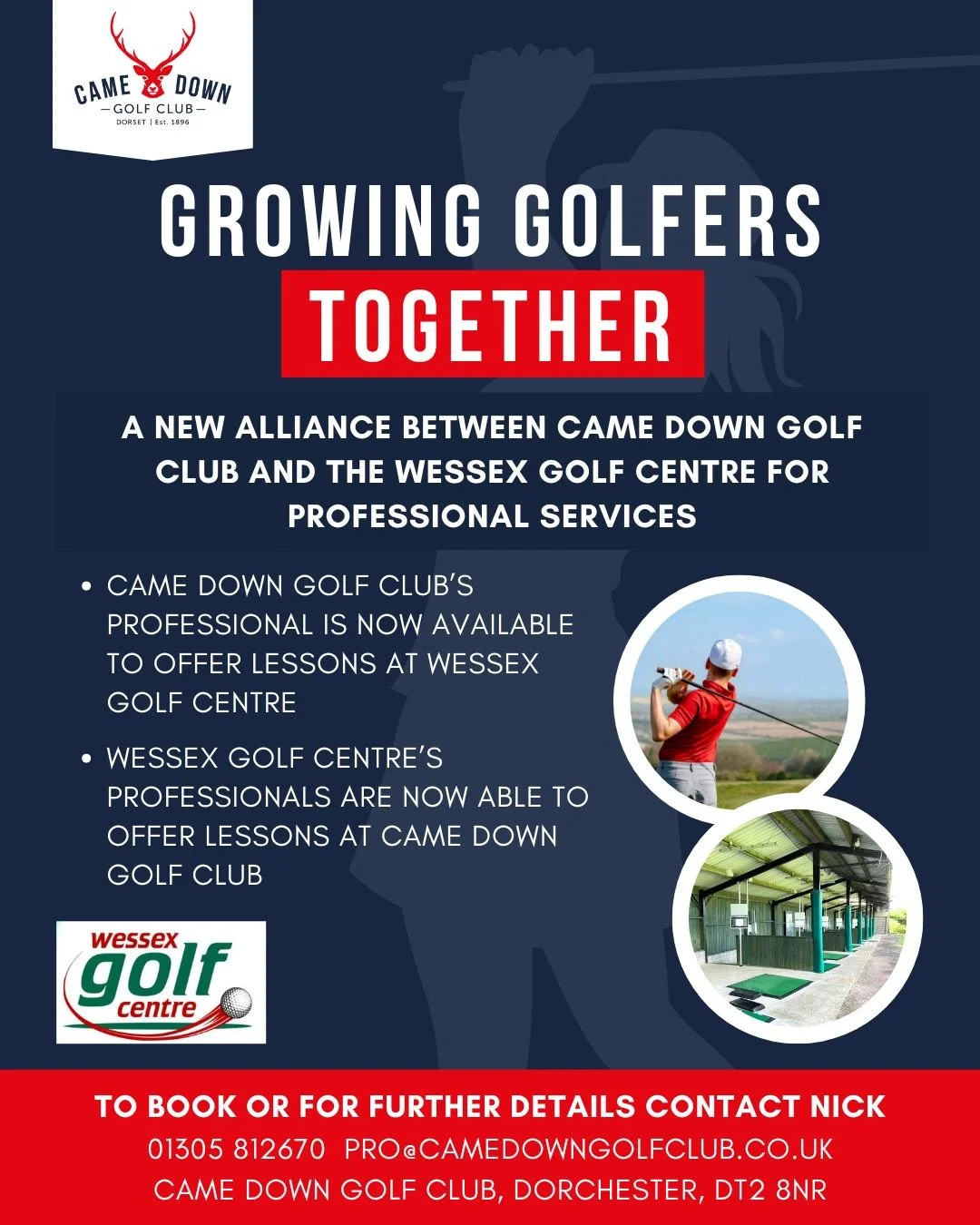 CAME DOWN
— GOLF CLUB —
DORSET | Est. 1896

GROWING GOLFERS
TOGETHER

A NEW ALLIANCE BETWEEN CAME DOWN GOLF CLUB AND THE WESSEX GOLF CENTRE FOR PROFESSIONAL SERVICES

• CAME DOWN GOLF CLUB'S PROFESSIONAL IS NOW AVAILABLE TO OFFER LESSONS AT WESSEX GOLF CENTRE

• WESSEX GOLF CENTRE'S PROFESSIONALS ARE NOW ABLE TO OFFER LESSONS AT CAME DOWN GOLF CLUB

wessex golf centre

TO BOOK OR FOR FURTHER DETAILS CONTACT NICK
01305 812670 PRO@CAMEDOWNGOLFCLUB.CO.UK
CAME DOWN GOLF CLUB, DORCHESTER, DT2 8NR